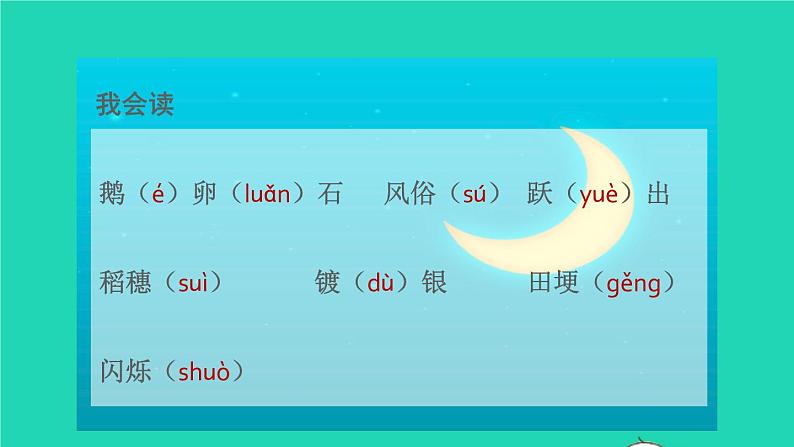 我会读

鹅（é）卵（luǎn）石　风俗（sú）　跃（yuè）出

稻穗（suì）　镀（dù）银　田埂（gěng）

闪烁（shuò）